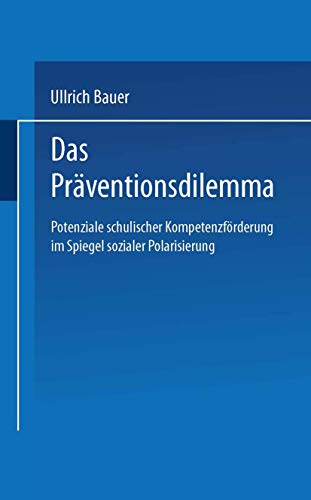 Ullrich Bauer

Das Präventionsdilemma

Potenziale schulischer Kompetenzförderung im Spiegel sozialer Polarisierung